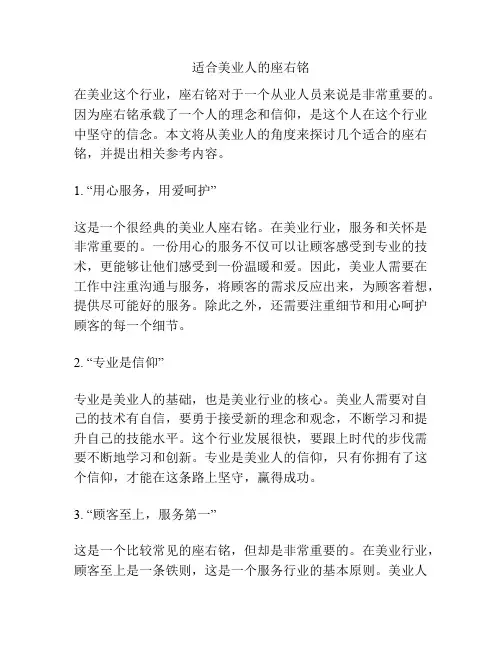 适合美业人的座右铭

在美业这个行业，座右铭对于一个从业人员来说是非常重要的。因为座右铭承载了一个人的理念和信仰，是这个人在这个行业中坚守的信念。本文将从美业人的角度来探讨几个适合的座右铭，并提出相关参考内容。

1. “用心服务，用爱呵护”

这是一个很经典的美业人座右铭。在美业行业，服务和关怀是非常重要的。一份用心的服务不仅可以让顾客感受到专业的技术，更能够让他们感受到一份温暖和爱。因此，美业人需要在工作中注重沟通与服务，将顾客的需求反应出来，为顾客着想，提供尽可能好的服务。除此之外，还需要注重细节和用心呵护顾客的每一个细节。

2. “专业是信仰”

专业是美业人的基础，也是美业行业的核心。美业人需要对自己的技术有自信，要勇于接受新的理念和观念，不断学习和提升自己的技能水平。这个行业发展很快，要跟上时代的步伐需要不断地学习和创新。专业是美业人的信仰，只有你拥有了这个信仰，才能在这条路上坚守，赢得成功。

3. “顾客至上，服务第一”

这是一个比较常见的座右铭，但却是非常重要的。在美业行业，顾客至上是一条铁则，这是一个服务行业的基本原则。美业人